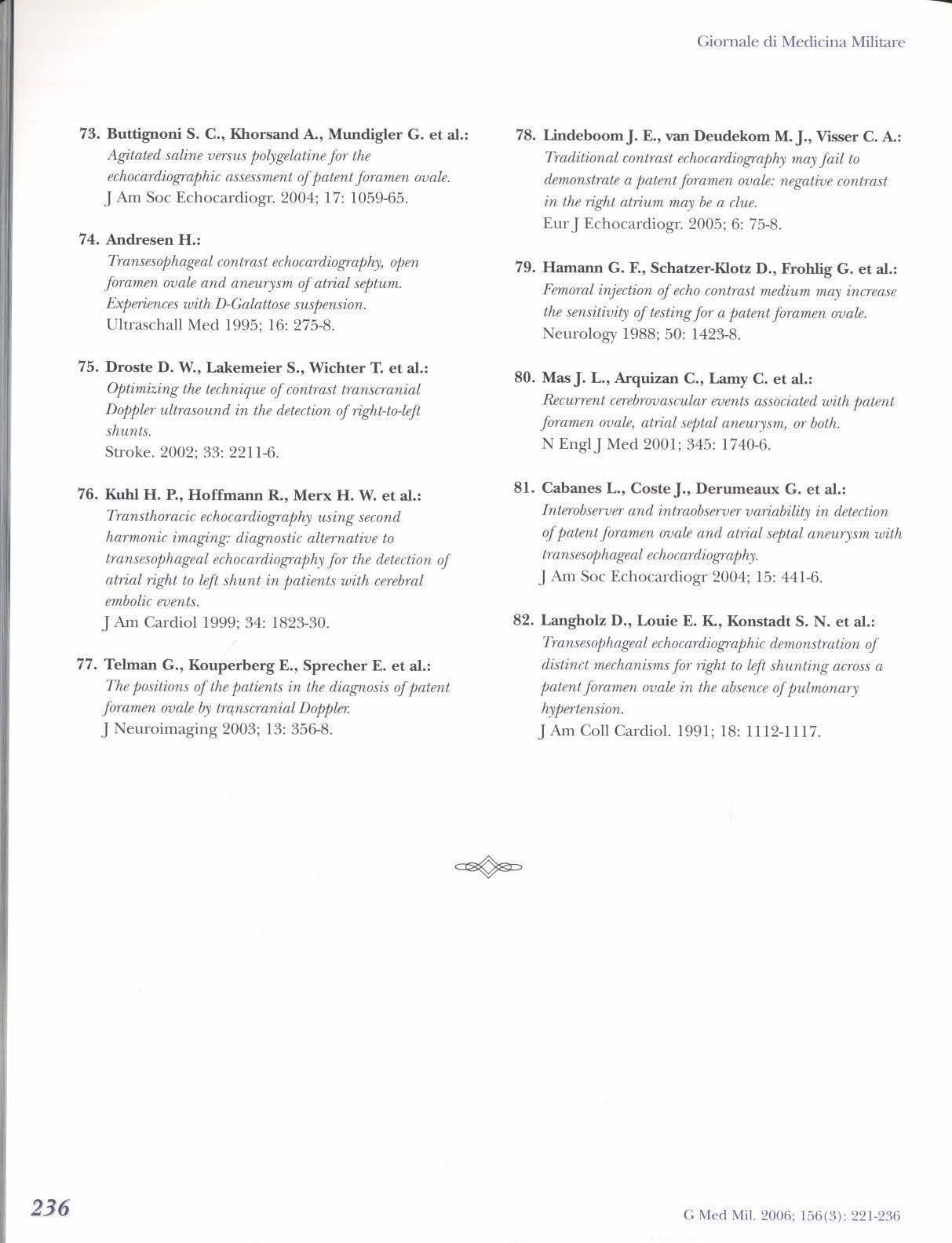 Giornale di Medicina Militare

73. Buttignoni S. C., Khorsand A., Mundigler G. et al.: Agitated saline versus polygelatine for the echocardiographic assessment of patent foramen ovale. J Am Soc Echocardiogr. 2004; 17: 1059-65.

74. Andresen H.: Transesophageal contrast echocardiography, open foramen ovale and aneurysm of atrial septum. Experiences with D-Galattose suspension. Ultraschall Med 1995; 16: 275-8.

75. Droste D. W., Lakemeier S., Wichter T. et al.: Optimizing the technique of contrast transcranial Doppler ultrasound in the detection of right-to-left shunts. Stroke. 2002; 33: 2211-6.

76. Kuhl H. P., Hoffmann R., Merx H. W. et al.: Transthoracic echocardiography using second harmonic imaging: diagnostic alternative to transesophageal echocardiography for the detection of atrial right to left shunt in patients with cerebral embolic events. J Am Cardiol 1999; 34: 1823-30.

77. Telman G., Kouperberg E., Sprecher E. et al.: The positions of the patients in the diagnosis of patent foramen ovale by transcranial Doppler. J Neuroimaging 2003; 13: 356-8.

78. Lindeboom J. E., van Deudekom M. J., Visser C. A.: Traditional contrast echocardiography may fail to demonstrate a patent foramen ovale: negative contrast in the right atrium may be a clue. Eur J Echocardiogr. 2005; 6: 75-8.

79. Hamann G. F., Schatzer-Klotz D., Frohlig G. et al.: Femoral injection of echo contrast medium may increase the sensitivity of testing for a patent foramen ovale. Neurology 1988; 50: 1423-8.

80. Mas J. L., Arquizan C., Lamy C. et al.: Recurrent cerebrovascular events associated with patent foramen ovale, atrial septal aneurysm, or both. N Engl J Med 2001; 345: 1740-6.

81. Cabanes L., Coste J., Derumeaux G. et al.: Interobserver and intraobserver variability in detection of patent foramen ovale and atrial septal aneurysm with transesophageal echocardiography. J Am Soc Echocardiogr 2004; 15: 441-6.

82. Langholz D., Louie E. K., Konstadt S. N. et al.: Transesophageal echocardiographic demonstration of distinct mechanisms for right to left shunting across a patent foramen ovale in the absence of pulmonary hypertension. J Am Coll Cardiol. 1991; 18: 1112-1117.

236

G Med Mil. 2006; 156(3): 221-236